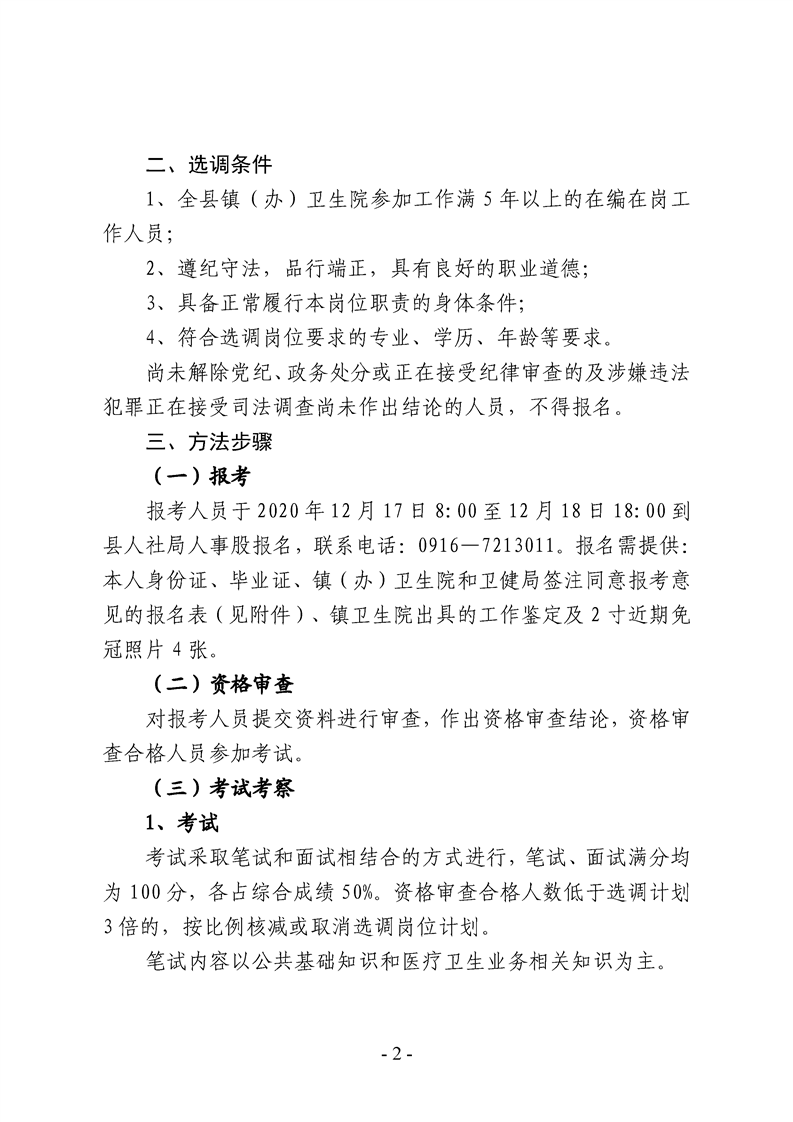 二、选调条件

1、全县镇（办）卫生院参加工作满 5 年以上的在编在岗工作人员；

2、遵纪守法，品行端正，具有良好的职业道德；

3、具备正常履行本岗位职责的身体条件；

4、符合选调岗位要求的专业、学历、年龄等要求。

尚未解除党纪、政务处分或正在接受纪律审查的及涉嫌违法犯罪正在接受司法调查尚未作出结论的人员，不得报名。

三、方法步骤

（一）报考

报考人员于 2020 年 12 月 17 日 8：00 至 12 月 18 日 18：00 到县人社局人事股报名，联系电话：0916—7213011。报名需提供：本人身份证、毕业证、镇（办）卫生院和卫健局签注同意报考意见的报名表（见附件）、镇卫生院出具的工作鉴定及 2 寸近期免冠照片 4 张。

（二）资格审查

对报考人员提交资料进行审查，作出资格审查结论，资格审查合格人员参加考试。

（三）考试考察

1、考试

考试采取笔试和面试相结合的方式进行，笔试、面试满分均为 100 分，各占综合成绩 50%。资格审查合格人数低于选调计划 3 倍的，按比例核减或取消选调岗位计划。

笔试内容以公共基础知识和医疗卫生业务相关知识为主。

- 2 -